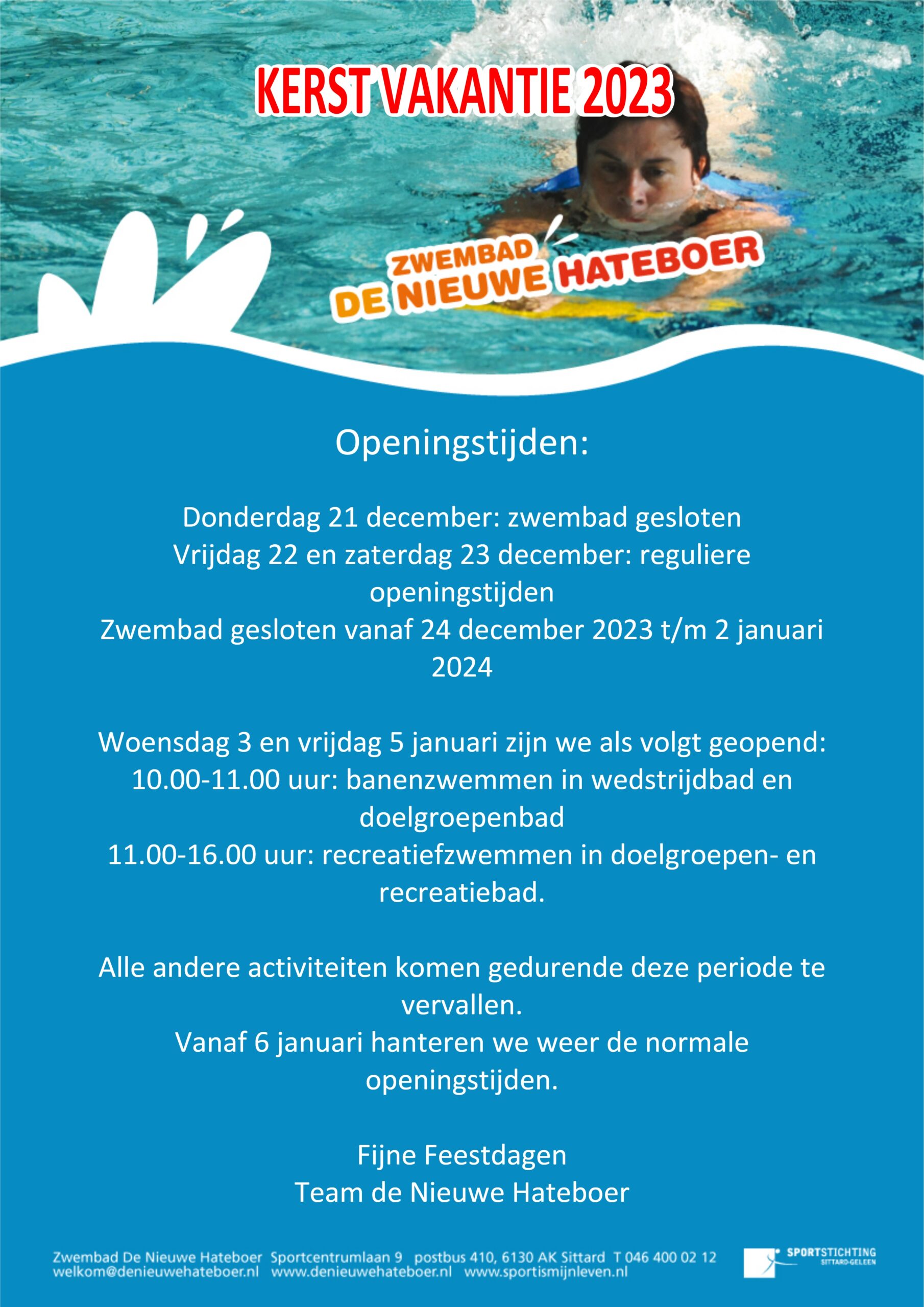 KERST VAKANTIE 2023

ZWEMBAD
DE NIEUWE HATEBOER

Openingstijden:

Donderdag 21 december: zwembad gesloten
Vrijdag 22 en zaterdag 23 december: reguliere openingstijden
Zwembad gesloten vanaf 24 december 2023 t/m 2 januari 2024

Woensdag 3 en vrijdag 5 januari zijn we als volgt geopend:
10.00-11.00 uur: banenzwemmen in wedstrijdbad en doelgroepenbad
11.00-16.00 uur: recreatiefzwemmen in doelgroepen- en recreatiebad.

Alle andere activiteiten komen gedurende deze periode te vervallen.
Vanaf 6 januari hanteren we weer de normale openingstijden.

Fijne Feestdagen
Team de Nieuwe Hateboer

Zwembad De Nieuwe Hateboer Sportcentrumlaan 9 postbus 410, 6130 AK Sittard T 046 400 02 12
welkom@denieuwehateboer.nl www.denieuwehateboer.nl www.sportismijnleven.nl

SPORTSTICHTING SITTARD-GELEEN